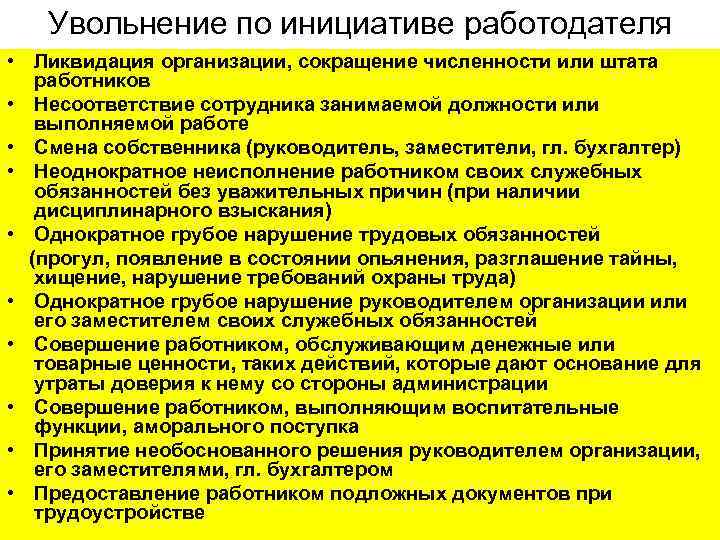 Увольнение по инициативе работодателя

• Ликвидация организации, сокращение численности или штата работников
• Несоответствие сотрудника занимаемой должности или выполняемой работе
• Смена собственника (руководитель, заместители, гл. бухгалтер)
• Неоднократное неисполнение работником своих служебных обязанностей без уважительных причин (при наличии дисциплинарного взыскания)
• Однократное грубое нарушение трудовых обязанностей (прогул, появление в состоянии опьянения, разглашение тайны, хищение, нарушение требований охраны труда)
• Однократное грубое нарушение руководителем организации или его заместителем своих служебных обязанностей
• Совершение работником, обслуживающим денежные или товарные ценности, таких действий, которые дают основание для утраты доверия к нему со стороны администрации
• Совершение работником, выполняющим воспитательные функции, аморального поступка
• Принятие необоснованного решения руководителем организации, его заместителями, гл. бухгалтером
• Предоставление работником подложных документов при трудоустройстве